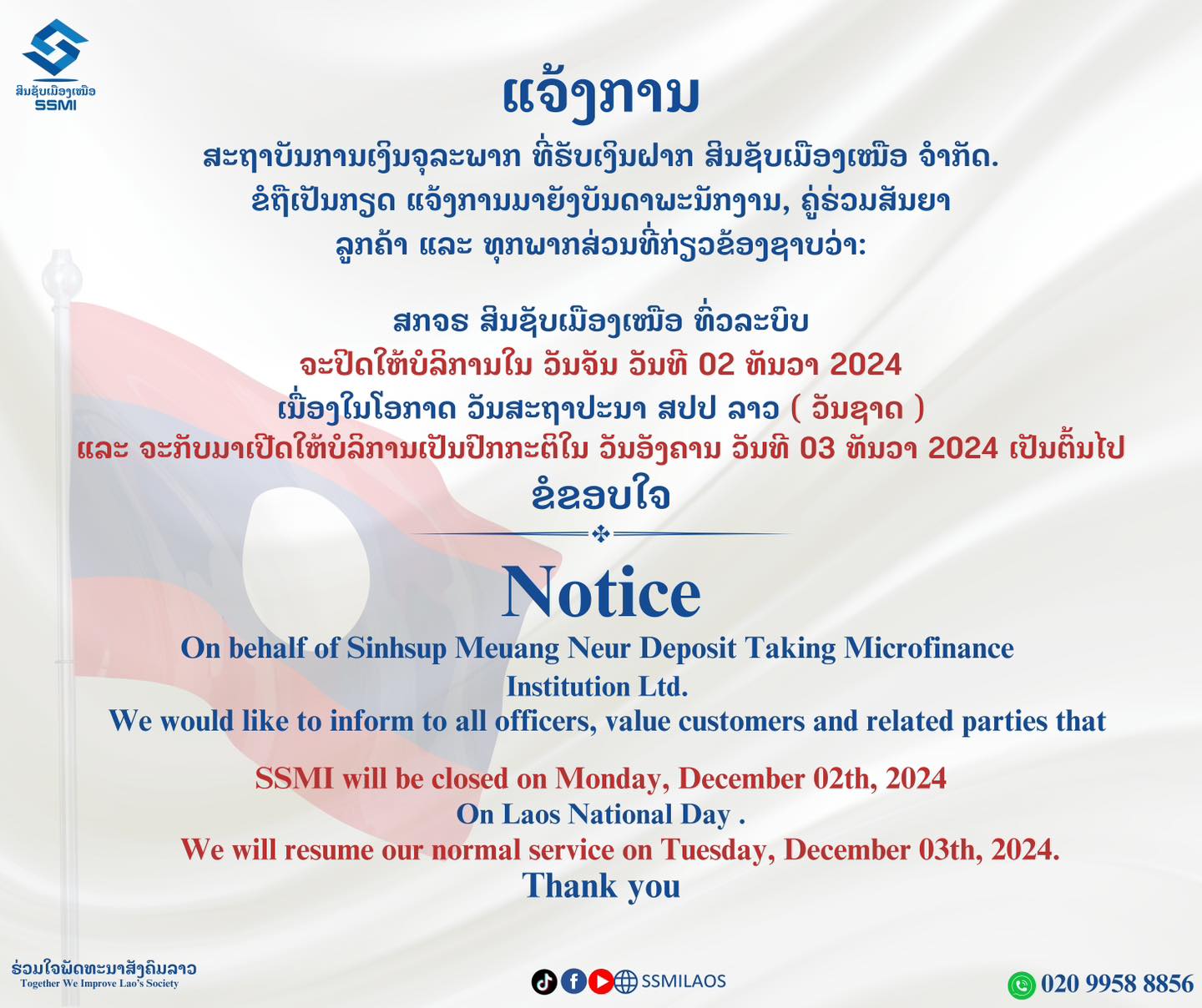 ສິນຊັບເມືອງເໜືອ
SSMI

ແຈ້ງການ

ສະຖາບັນການເງິນຈຸລະພາກ ທີ່ຮັບເງິນຝາກ ສິນຊັບເມືອງເໜືອ ຈຳກັດ.
ຂໍຖືເປັນກຽດ ແຈ້ງການມາຍັງບັນດາພະນັກງານ, ຄູ່ຮ່ວມສັນຍາ
ລູກຄ້າ ແລະ ທຸກພາກສ່ວນທີ່ກ່ຽວຂ້ອງຊາບວ່າ:

ສກຈຮ ສິນຊັບເມືອງເໜືອ ທົ່ວລະບົບ
ຈະປິດໃຫ້ບໍລິການໃນ ວັນຈັນ ວັນທີ 02 ທັນວາ 2024
ເນື່ອງໃນໂອກາດ ວັນສະຖາປະນາ ສປປ ລາວ ( ວັນຊາດ )
ແລະ ຈະກັບມາເປີດໃຫ້ບໍລິການເປັນປົກກະຕິໃນ ວັນອັງຄານ ວັນທີ 03 ທັນວາ 2024 ເປັນຕົ້ນໄປ
ຂໍຂອບໃຈ

Notice
On behalf of Sinhsup Meuang Neur Deposit Taking Microfinance Institution Ltd.
We would like to inform to all officers, value customers and related parties that

SSMI will be closed on Monday, December 02th, 2024
On Laos National Day .
We will resume our normal service on Tuesday, December 03th, 2024.
Thank you

ຮ່ວມໃຈພັດທະນາສັງຄົມລາວ
Together We Improve Lao's Society

SSMILAOS

020 9958 8856